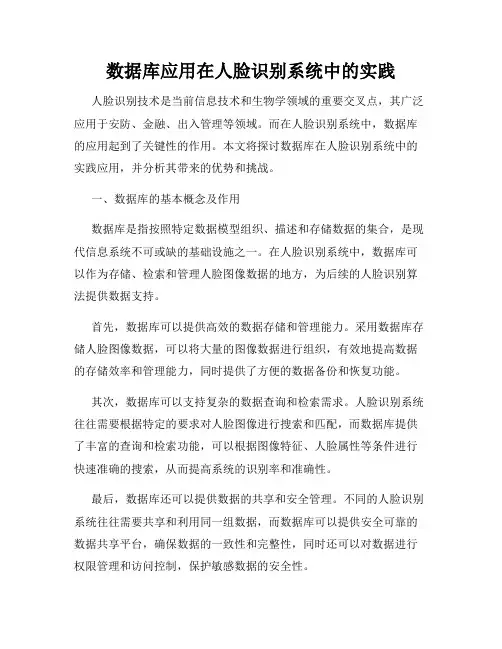 数据库应用在人脸识别系统中的实践

人脸识别技术是当前信息技术和生物学领域的重要交叉点，其广泛应用于安防、金融、出入管理等领域。而在人脸识别系统中，数据库的应用起到了关键性的作用。本文将探讨数据库在人脸识别系统中的实践应用，并分析其带来的优势和挑战。

一、数据库的基本概念及作用

数据库是指按照特定数据模型组织、描述和存储数据的集合，是现代信息系统不可或缺的基础设施之一。在人脸识别系统中，数据库可以作为存储、检索和管理人脸图像数据的地方，为后续的人脸识别算法提供数据支持。

首先，数据库可以提供高效的数据存储和管理能力。采用数据库存储人脸图像数据，可以将大量的图像数据进行组织，有效地提高数据的存储效率和管理能力，同时提供了方便的数据备份和恢复功能。

其次，数据库可以支持复杂的数据查询和检索需求。人脸识别系统往往需要根据特定的要求对人脸图像进行搜索和匹配，而数据库提供了丰富的查询和检索功能，可以根据图像特征、人脸属性等条件进行快速准确的搜索，从而提高系统的识别率和准确性。

最后，数据库还可以提供数据的共享和安全管理。不同的人脸识别系统往往需要共享和利用同一组数据，而数据库可以提供安全可靠的数据共享平台，确保数据的一致性和完整性，同时还可以对数据进行权限管理和访问控制，保护敏感数据的安全性。